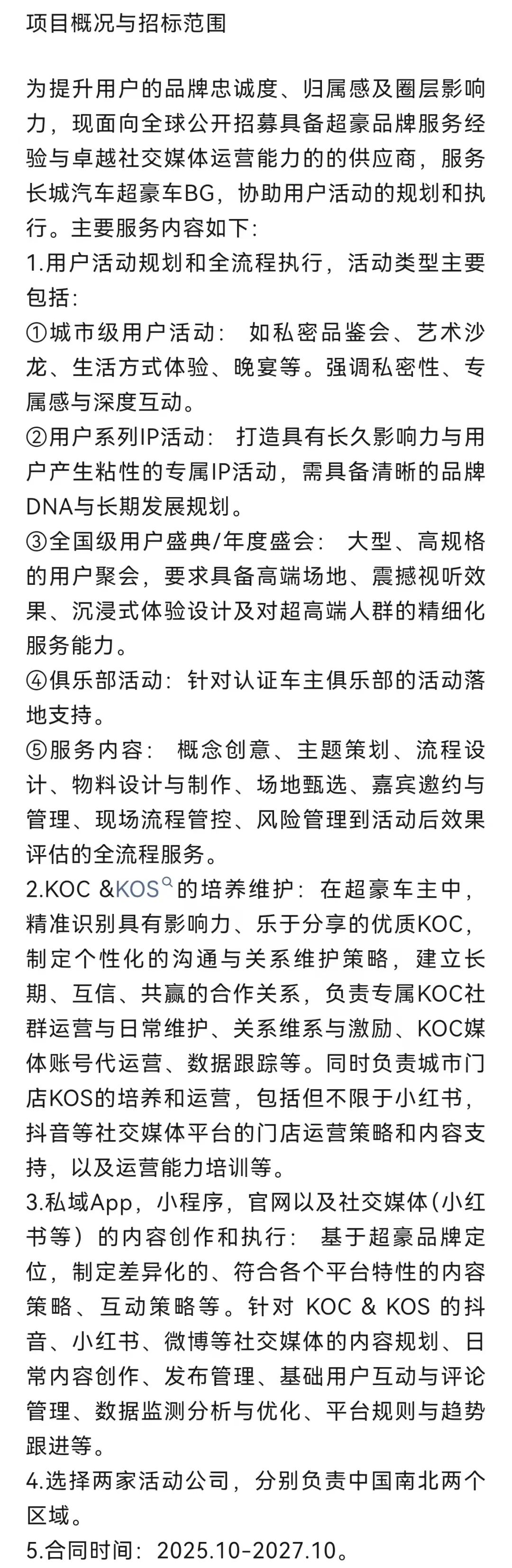 项目概况与招标范围

为提升用户的品牌忠诚度、归属感及圈层影响力，现面向全球公开招募具备超豪品牌服务经验与卓越社交媒体运营能力的的供应商，服务长城汽车超豪车BG，协助用户活动的规划和执行。主要服务内容如下：
1.用户活动规划和全流程执行，活动类型主要包括：
①城市级用户活动： 如私密品鉴会、艺术沙龙、生活方式体验、晚宴等。强调私密性、专属感与深度互动。
②用户系列IP活动： 打造具有长久影响力与用户产生粘性的专属IP活动，需具备清晰的品牌DNA与长期发展规划。
③全国级用户盛典/年度盛会： 大型、高规格的用户聚会，要求具备高端场地、震撼视听效果、沉浸式体验设计及对超高端人群的精细化服务能力。
④俱乐部活动：针对认证车主俱乐部的活动落地支持。
⑤服务内容： 概念创意、主题策划、流程设计、物料设计与制作、场地甄选、嘉宾邀约与管理、现场流程管控、风险管理到活动后效果评估的全流程服务。
2.KOC &KOS的培养维护：在超豪车主中，精准识别具有影响力、乐于分享的优质KOC，制定个性化的沟通与关系维护策略，建立长期、互信、共赢的合作关系，负责专属KOC社群运营与日常维护、关系维系与激励、KOC媒体账号代运营、数据跟踪等。同时负责城市门店KOS的培养和运营，包括但不限于小红书，抖音等社交媒体平台的门店运营策略和内容支持，以及运营能力培训等。
3.私域App，小程序，官网以及社交媒体（小红书等）的内容创作和执行： 基于超豪品牌定位，制定差异化的、符合各个平台特性的内容策略、互动策略等。针对 KOC & KOS 的抖音、小红书、微博等社交媒体的内容规划、日常内容创作、发布管理、基础用户互动与评论管理、数据监测分析与优化、平台规则与趋势跟进等。
4.选择两家活动公司，分别负责中国南北两个区域。
5.合同时间：2025.10-2027.10。